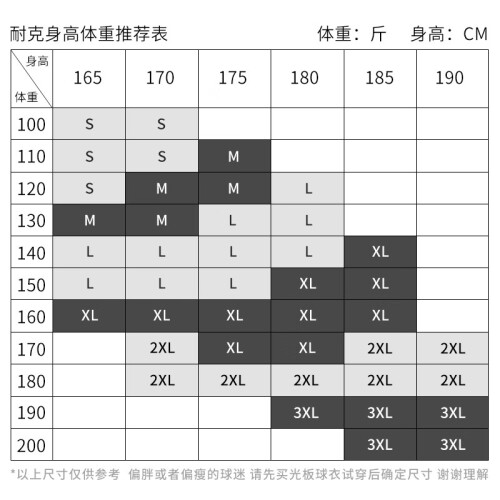 耐克身高体重推荐表 体重：斤 身高：CM

| 身高 / 体重 | 165 | 170 | 175 | 180 | 185 | 190 |
|---|---|---|---|---|---|---|
| 100 | S | S | | | | |
| 110 | S | S | M | | | |
| 120 | S | M | M | L | | |
| 130 | M | M | L | L | | |
| 140 | L | L | L | L | XL | |
| 150 | L | L | L | XL | XL | |
| 160 | XL | XL | XL | XL | XL | |
| 170 | | 2XL | XL | XL | 2XL | 2XL |
| 180 | | 2XL | 2XL | 2XL | 2XL | 2XL |
| 190 | | | | 3XL | 3XL | 3XL |
| 200 | | | | | 3XL | 3XL |

*以上尺寸仅供参考 偏胖或者偏瘦的球迷 请先买光板球衣试穿后确定尺寸 谢谢理解